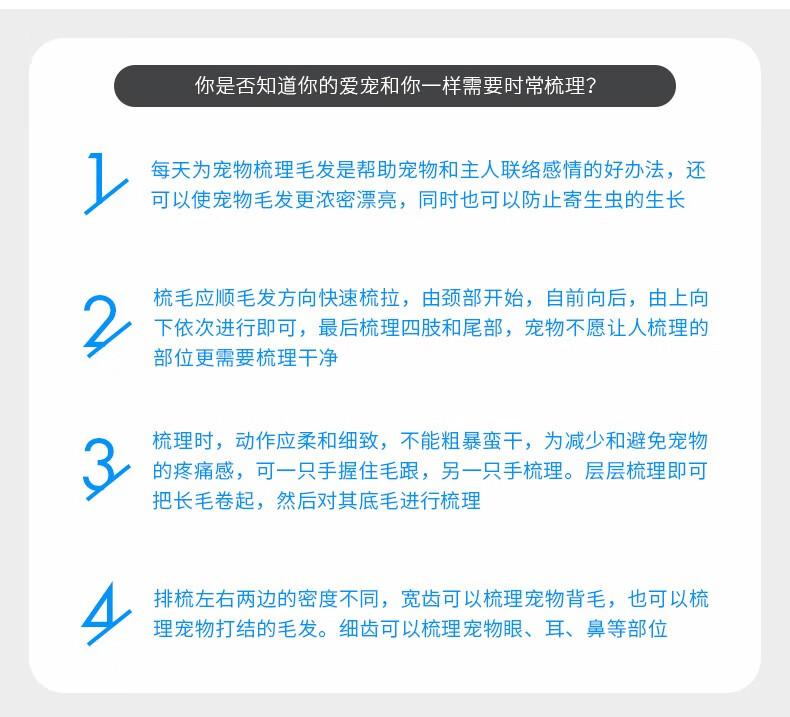 你是否知道你的爱宠和你一样需要时常梳理？

1

每天为宠物梳理毛发是帮助宠物和主人联络感情的好办法，还可以使宠物毛发更浓密漂亮，同时也可以防止寄生虫的生长

2

梳毛应顺毛发方向快速梳拉，由颈部开始，自前向后，由上向下依次进行即可，最后梳理四肢和尾部，宠物不愿让人梳理的部位更需要梳理干净

3

梳理时，动作应柔和细致，不能粗暴蛮干，为减少和避免宠物的疼痛感，可一只手握住毛跟，另一只手梳理。层层梳理即可把长毛卷起，然后对其底毛进行梳理

4

排梳左右两边的密度不同，宽齿可以梳理宠物背毛，也可以梳理宠物打结的毛发。细齿可以梳理宠物眼、耳、鼻等部位